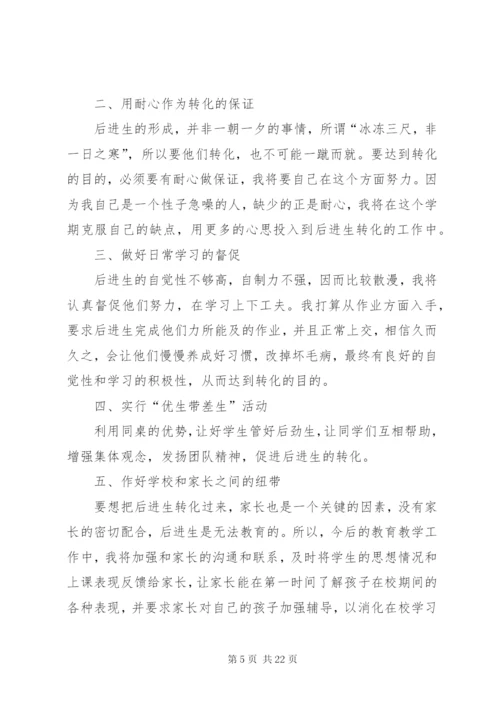 二、用耐心作为转化的保证

后进生的形成，并非一朝一夕的事情，所谓“冰冻三尺，非一日之寒”，所以要他们转化，也不可能一蹴而就。要达到转化的目的，必须要有耐心做保证，我将要自己在这个方面努力。因为我自己是一个性子急噪的人，缺少的正是耐心，我将在这个学期克服自己的缺点，用更多的心思投入到后进生转化的工作中。

三、做好日常学习的督促

后进生的自觉性不够高，自制力不强，因而比较散漫，我将认真督促他们努力，在学习上下工夫。我打算从作业方面入手，要求后进生完成他们力所能及的作业，并且正常上交，相信久而久之，会让他们慢慢养成好习惯，改掉坏毛病，最终有良好的自觉性和学习的积极性，从而达到转化的目的。

四、实行“优生带差生”活动

利用同桌的优势，让好学生管好后劲生，让同学们互相帮助，增强集体观念，发扬团队精神，促进后进生的转化。

五、作好学校和家长之间的纽带

要想把后进生转化过来，家长也是一个关键的因素，没有家长的密切配合，后进生是无法教育的。所以，今后的教育教学工作中，我将加强和家长的沟通和联系，及时将学生的思想情况和上课表现反馈给家长，让家长能在第一时间了解孩子在校期间的各种表现，并要求家长对自己的孩子加强辅导，以消化在校学习

第 5 页 共 22 页